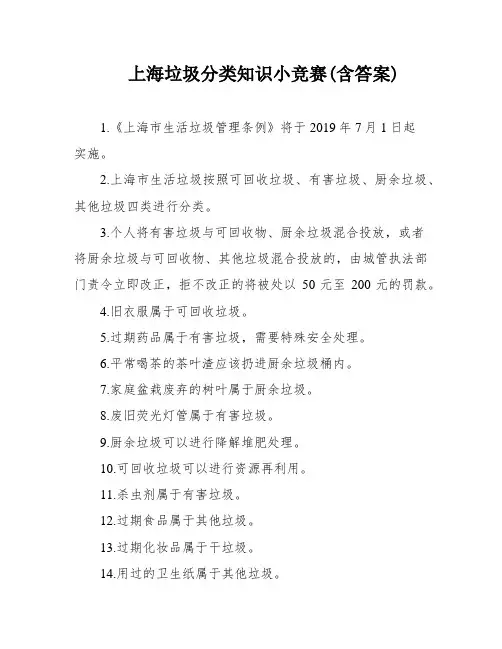 上海垃圾分类知识小竞赛(含答案)

1.《上海市生活垃圾管理条例》将于 2019 年 7 月 1 日起实施。

2.上海市生活垃圾按照可回收垃圾、有害垃圾、厨余垃圾、其他垃圾四类进行分类。

3.个人将有害垃圾与可回收物、厨余垃圾混合投放，或者将厨余垃圾与可回收物、其他垃圾混合投放的，由城管执法部门责令立即改正，拒不改正的将被处以 50 元至 200 元的罚款。

4.旧衣服属于可回收垃圾。

5.过期药品属于有害垃圾，需要特殊安全处理。

6.平常喝茶的茶叶渣应该扔进厨余垃圾桶内。

7.家庭盆栽废弃的树叶属于厨余垃圾。

8.废旧荧光灯管属于有害垃圾。

9.厨余垃圾可以进行降解堆肥处理。

10.可回收垃圾可以进行资源再利用。

11.杀虫剂属于有害垃圾。

12.过期食品属于其他垃圾。

13.过期化妆品属于干垃圾。

14.用过的卫生纸属于其他垃圾。